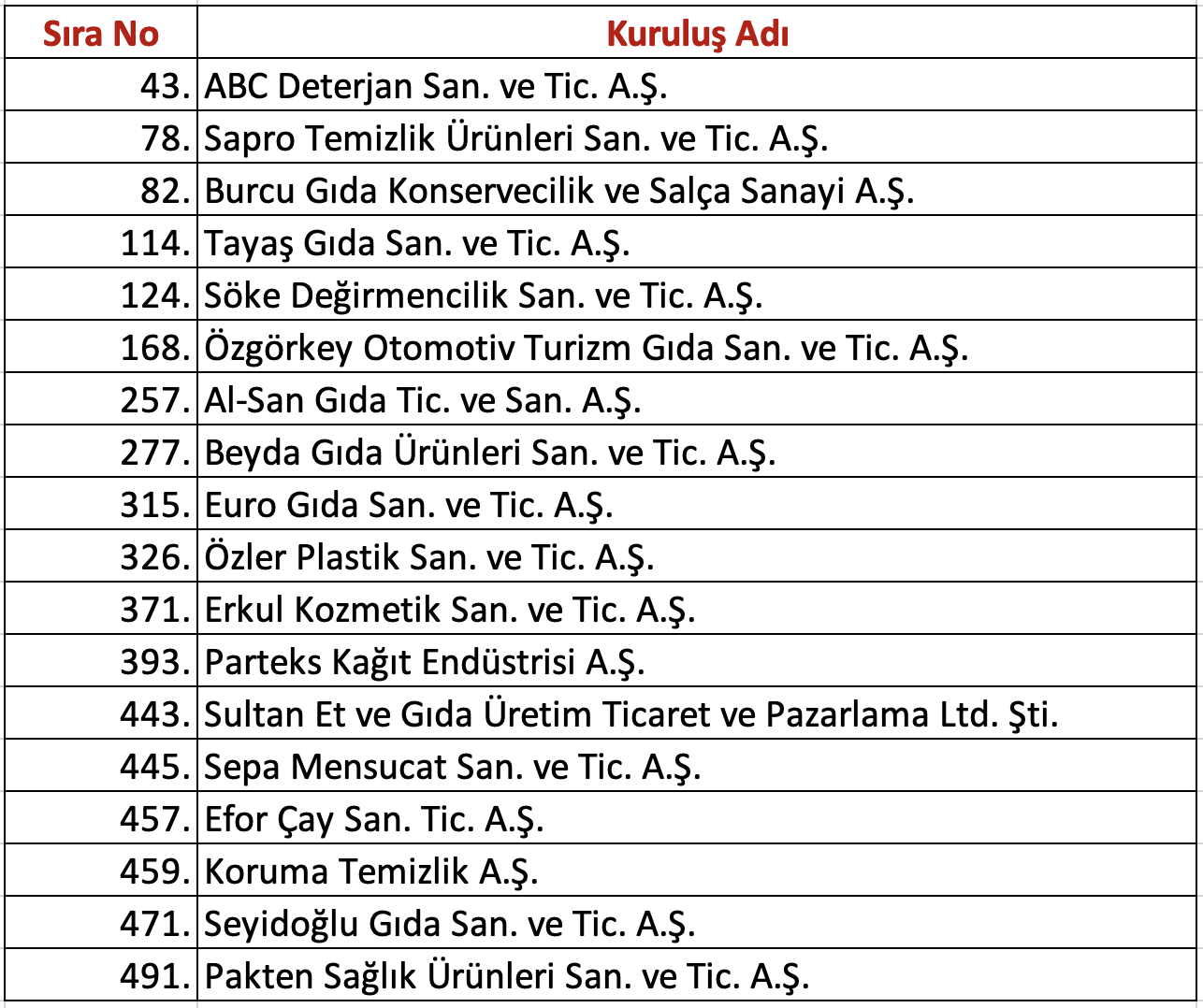 | Sıra No | Kuruluş Adı |
|---|---|
| 43. | ABC Deterjan San. ve Tic. A.Ş. |
| 78. | Sapro Temizlik Ürünleri San. ve Tic. A.Ş. |
| 82. | Burcu Gıda Konservecilik ve Salça Sanayi A.Ş. |
| 114. | Tayaş Gıda San. ve Tic. A.Ş. |
| 124. | Söke Değirmencilik San. ve Tic. A.Ş. |
| 168. | Özgörkey Otomotiv Turizm Gıda San. ve Tic. A.Ş. |
| 257. | Al-San Gıda Tic. ve San. A.Ş. |
| 277. | Beyda Gıda Ürünleri San. ve Tic. A.Ş. |
| 315. | Euro Gıda San. ve Tic. A.Ş. |
| 326. | Özler Plastik San. ve Tic. A.Ş. |
| 371. | Erkul Kozmetik San. ve Tic. A.Ş. |
| 393. | Parteks Kağıt Endüstrisi A.Ş. |
| 443. | Sultan Et ve Gıda Üretim Ticaret ve Pazarlama Ltd. Şti. |
| 445. | Sepa Mensucat San. ve Tic. A.Ş. |
| 457. | Efor Çay San. Tic. A.Ş. |
| 459. | Koruma Temizlik A.Ş. |
| 471. | Seyidoğlu Gıda San. ve Tic. A.Ş. |
| 491. | Pakten Sağlık Ürünleri San. ve Tic. A.Ş. |